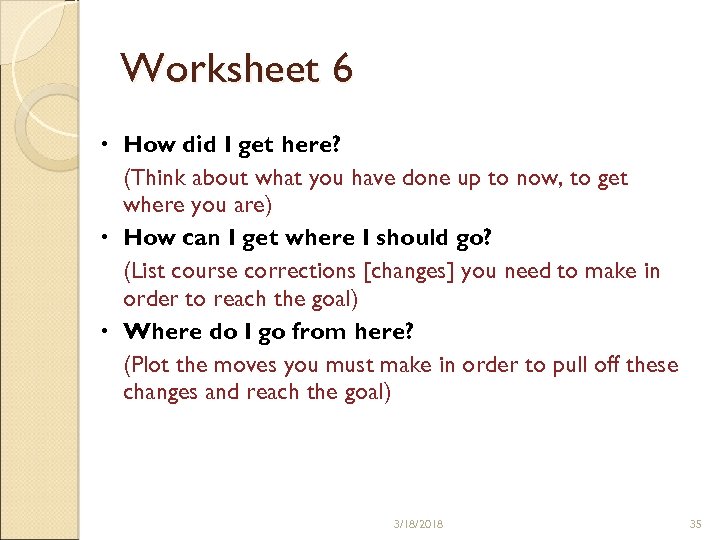 Worksheet 6

• How did I get here?

(Think about what you have done up to now, to get where you are)

• How can I get where I should go?

(List course corrections [changes] you need to make in order to reach the goal)

• Where do I go from here?

(Plot the moves you must make in order to pull off these changes and reach the goal)

3/18/2018

35